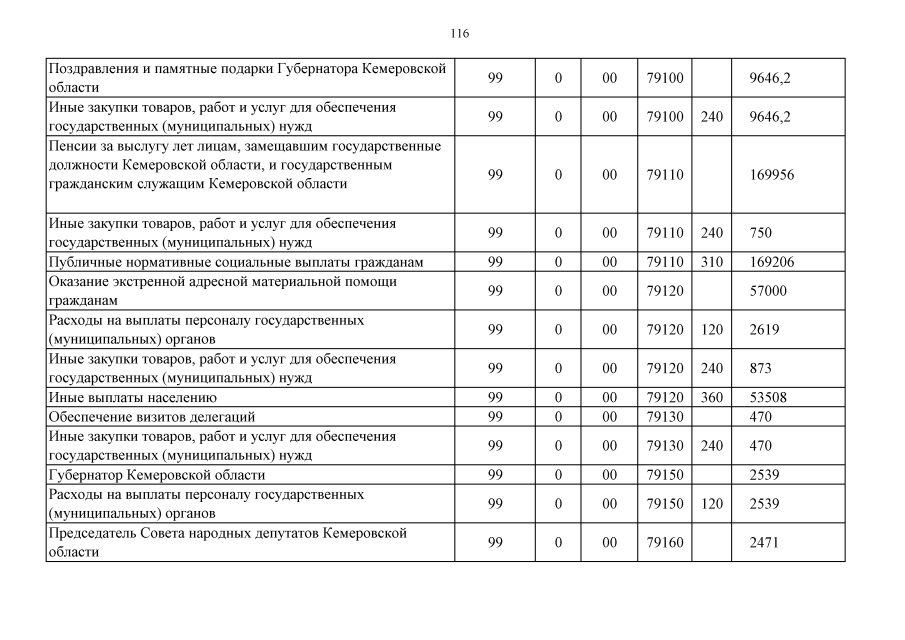 116

| | | | | | | |
|---|---|---|---|---|---|---|
| Поздравления и памятные подарки Губернатора Кемеровской области | 99 | 0 | 00 | 79100 | | 9646,2 |
| Иные закупки товаров, работ и услуг для обеспечения государственных (муниципальных) нужд | 99 | 0 | 00 | 79100 | 240 | 9646,2 |
| Пенсии за выслугу лет лицам, замещавшим государственные должности Кемеровской области, и государственным гражданским служащим Кемеровской области | 99 | 0 | 00 | 79110 | | 169956 |
| Иные закупки товаров, работ и услуг для обеспечения государственных (муниципальных) нужд | 99 | 0 | 00 | 79110 | 240 | 750 |
| Публичные нормативные социальные выплаты гражданам | 99 | 0 | 00 | 79110 | 310 | 169206 |
| Оказание экстренной адресной материальной помощи гражданам | 99 | 0 | 00 | 79120 | | 57000 |
| Расходы на выплаты персоналу государственных (муниципальных) органов | 99 | 0 | 00 | 79120 | 120 | 2619 |
| Иные закупки товаров, работ и услуг для обеспечения государственных (муниципальных) нужд | 99 | 0 | 00 | 79120 | 240 | 873 |
| Иные выплаты населению | 99 | 0 | 00 | 79120 | 360 | 53508 |
| Обеспечение визитов делегаций | 99 | 0 | 00 | 79130 | | 470 |
| Иные закупки товаров, работ и услуг для обеспечения государственных (муниципальных) нужд | 99 | 0 | 00 | 79130 | 240 | 470 |
| Губернатор Кемеровской области | 99 | 0 | 00 | 79150 | | 2539 |
| Расходы на выплаты персоналу государственных (муниципальных) органов | 99 | 0 | 00 | 79150 | 120 | 2539 |
| Председатель Совета народных депутатов Кемеровской области | 99 | 0 | 00 | 79160 | | 2471 |